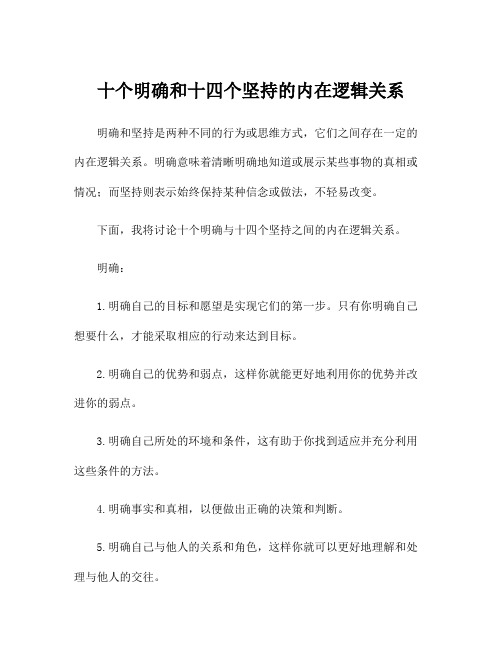 十个明确和十四个坚持的内在逻辑关系

明确和坚持是两种不同的行为或思维方式，它们之间存在一定的内在逻辑关系。明确意味着清晰明确地知道或展示某些事物的真相或情况；而坚持则表示始终保持某种信念或做法，不轻易改变。

下面，我将讨论十个明确与十四个坚持之间的内在逻辑关系。

明确：

1.明确自己的目标和愿望是实现它们的第一步。只有你明确自己想要什么，才能采取相应的行动来达到目标。

2.明确自己的优势和弱点，这样你就能更好地利用你的优势并改进你的弱点。

3.明确自己所处的环境和条件，这有助于你找到适应并充分利用这些条件的方法。

4.明确事实和真相，以便做出正确的决策和判断。

5.明确自己与他人的关系和角色，这样你就可以更好地理解和处理与他人的交往。